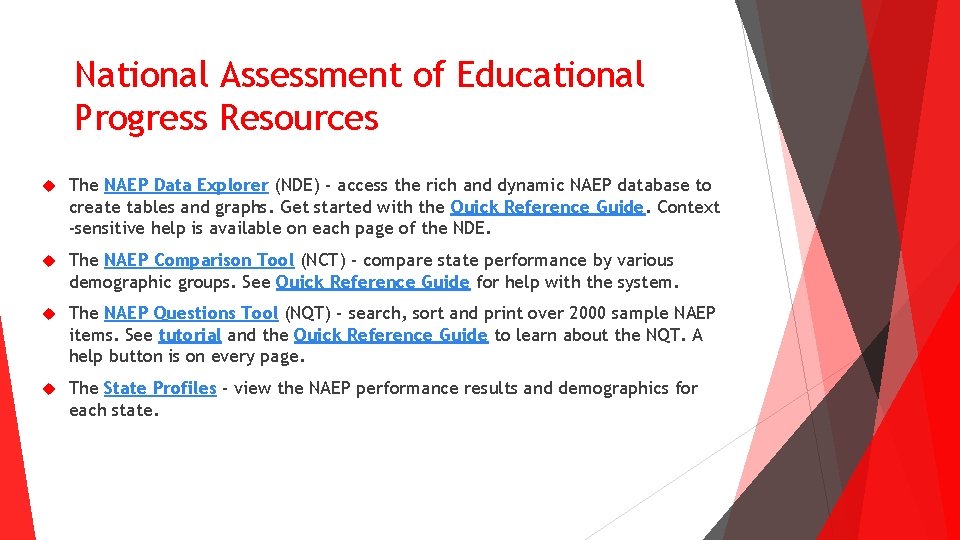 National Assessment of Educational Progress Resources

The NAEP Data Explorer (NDE) - access the rich and dynamic NAEP database to create tables and graphs. Get started with the Quick Reference Guide. Context -sensitive help is available on each page of the NDE.

The NAEP Comparison Tool (NCT) - compare state performance by various demographic groups. See Quick Reference Guide for help with the system.

The NAEP Questions Tool (NQT) - search, sort and print over 2000 sample NAEP items. See tutorial and the Quick Reference Guide to learn about the NQT. A help button is on every page.

The State Profiles - view the NAEP performance results and demographics for each state.